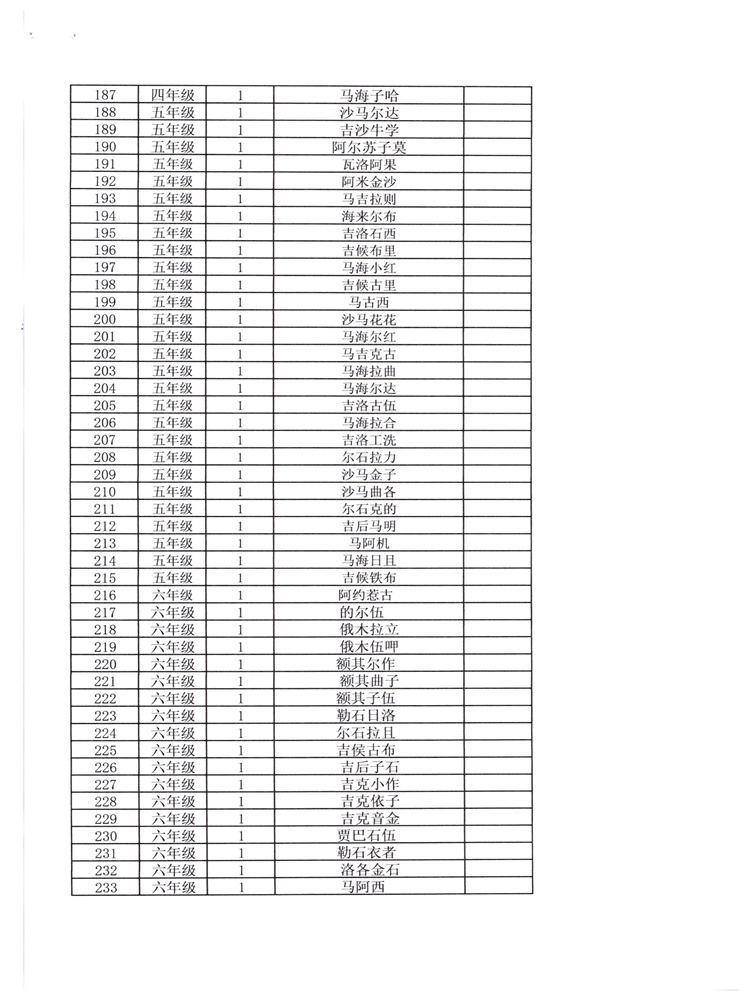 | 187 | 四年级 | 1 | 马海子哈 | |
|---|---|---|---|---|
| 188 | 五年级 | 1 | 沙马尔达 | |
| 189 | 五年级 | 1 | 吉沙牛学 | |
| 190 | 五年级 | 1 | 阿尔苏子莫 | |
| 191 | 五年级 | 1 | 瓦洛阿果 | |
| 192 | 五年级 | 1 | 阿米金沙 | |
| 193 | 五年级 | 1 | 马吉拉则 | |
| 194 | 五年级 | 1 | 海来尔布 | |
| 195 | 五年级 | 1 | 吉洛石西 | |
| 196 | 五年级 | 1 | 吉候布里 | |
| 197 | 五年级 | 1 | 马海小红 | |
| 198 | 五年级 | 1 | 吉候古里 | |
| 199 | 五年级 | 1 | 马古西 | |
| 200 | 五年级 | 1 | 沙马花花 | |
| 201 | 五年级 | 1 | 马海尔红 | |
| 202 | 五年级 | 1 | 马吉克古 | |
| 203 | 五年级 | 1 | 马海拉曲 | |
| 204 | 五年级 | 1 | 马海尔达 | |
| 205 | 五年级 | 1 | 吉洛古伍 | |
| 206 | 五年级 | 1 | 马海拉合 | |
| 207 | 五年级 | 1 | 吉洛工洗 | |
| 208 | 五年级 | 1 | 尔石拉力 | |
| 209 | 五年级 | 1 | 沙马金子 | |
| 210 | 五年级 | 1 | 沙马曲各 | |
| 211 | 五年级 | 1 | 尔石克的 | |
| 212 | 五年级 | 1 | 吉后马明 | |
| 213 | 五年级 | 1 | 马阿机 | |
| 214 | 五年级 | 1 | 马海日且 | |
| 215 | 五年级 | 1 | 吉候铁布 | |
| 216 | 六年级 | 1 | 阿约惹古 | |
| 217 | 六年级 | 1 | 的尔伍 | |
| 218 | 六年级 | 1 | 俄木拉立 | |
| 219 | 六年级 | 1 | 俄木伍呷 | |
| 220 | 六年级 | 1 | 额其尔作 | |
| 221 | 六年级 | 1 | 额其曲子 | |
| 222 | 六年级 | 1 | 额其子伍 | |
| 223 | 六年级 | 1 | 勒石日洛 | |
| 224 | 六年级 | 1 | 尔石拉且 | |
| 225 | 六年级 | 1 | 吉侯古布 | |
| 226 | 六年级 | 1 | 吉后子石 | |
| 227 | 六年级 | 1 | 吉克小作 | |
| 228 | 六年级 | 1 | 吉克依子 | |
| 229 | 六年级 | 1 | 吉克音金 | |
| 230 | 六年级 | 1 | 贾巴石伍 | |
| 231 | 六年级 | 1 | 勒石衣者 | |
| 232 | 六年级 | 1 | 洛各金石 | |
| 233 | 六年级 | 1 | 马阿西 | |